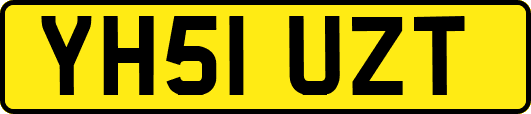 YH51 UZT